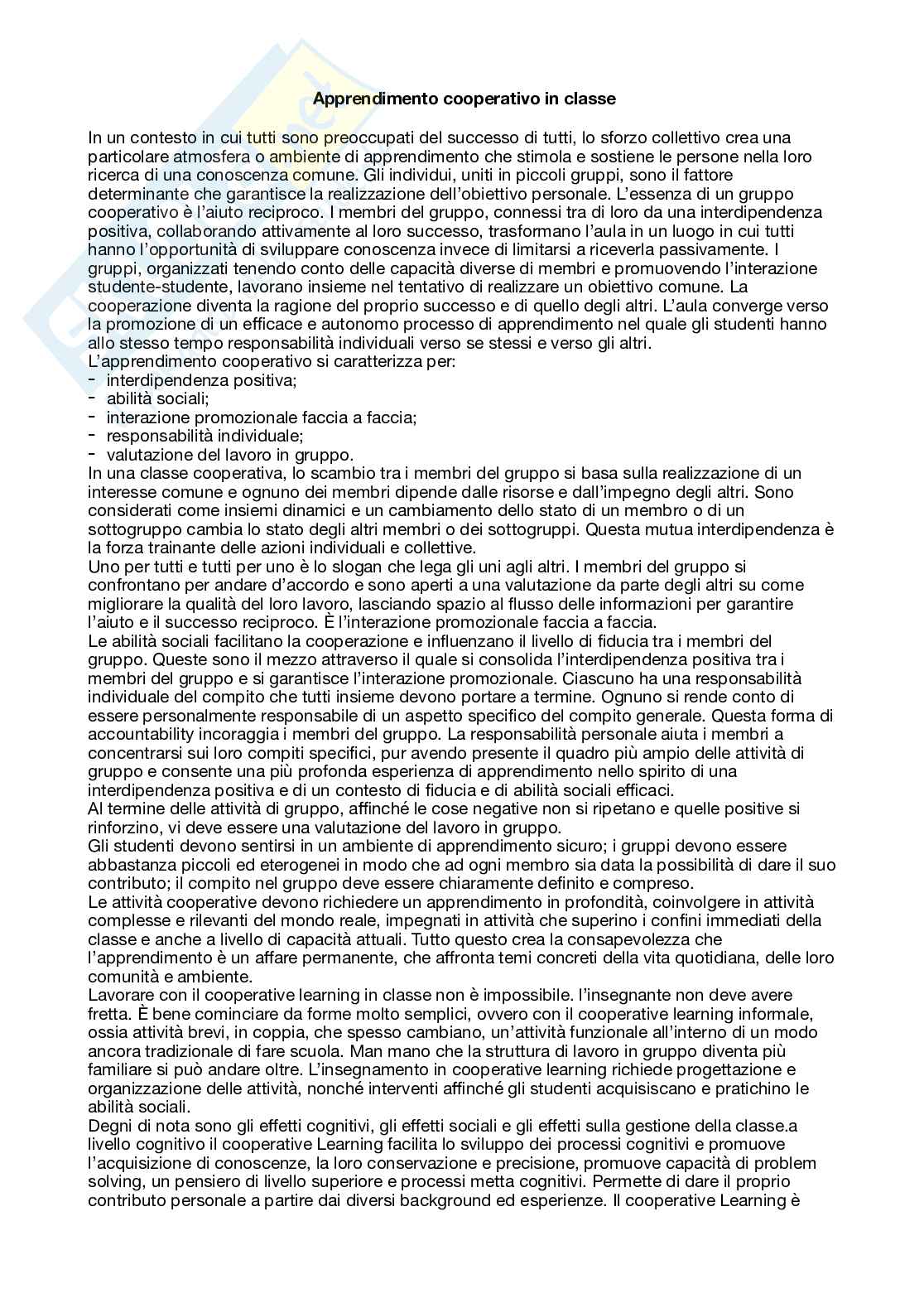 Apprendimento cooperativo in classe

In un contesto in cui tutti sono preoccupati del successo di tutti, lo sforzo collettivo crea una particolare atmosfera o ambiente di apprendimento che stimola e sostiene le persone nella loro ricerca di una conoscenza comune. Gli individui, uniti in piccoli gruppi, sono il fattore determinante che garantisce la realizzazione dell'obiettivo personale. L'essenza di un gruppo cooperativo è l'aiuto reciproco. I membri del gruppo, connessi tra di loro da una interdipendenza positiva, collaborando attivamente al loro successo, trasformano l'aula in un luogo in cui tutti hanno l'opportunità di sviluppare conoscenza invece di limitarsi a riceverla passivamente. I gruppi, organizzati tenendo conto delle capacità diverse di membri e promuovendo l'interazione studente-studente, lavorano insieme nel tentativo di realizzare un obiettivo comune. La cooperazione diventa la ragione del proprio successo e di quello degli altri. L'aula converge verso la promozione di un efficace e autonomo processo di apprendimento nel quale gli studenti hanno allo stesso tempo responsabilità individuali verso se stessi e verso gli altri.
L'apprendimento cooperativo si caratterizza per:
- interdipendenza positiva;
- abilità sociali;
- interazione promozionale faccia a faccia;
- responsabilità individuale;
- valutazione del lavoro in gruppo.
In una classe cooperativa, lo scambio tra i membri del gruppo si basa sulla realizzazione di un interesse comune e ognuno dei membri dipende dalle risorse e dall'impegno degli altri. Sono considerati come insiemi dinamici e un cambiamento dello stato di un membro o di un sottogruppo cambia lo stato degli altri membri o dei sottogruppi. Questa mutua interdipendenza è la forza trainante delle azioni individuali e collettive.
Uno per tutti e tutti per uno è lo slogan che lega gli uni agli altri. I membri del gruppo si confrontano per andare d'accordo e sono aperti a una valutazione da parte degli altri su come migliorare la qualità del loro lavoro, lasciando spazio al flusso delle informazioni per garantire l'aiuto e il successo reciproco. È l'interazione promozionale faccia a faccia.
Le abilità sociali facilitano la cooperazione e influenzano il livello di fiducia tra i membri del gruppo. Queste sono il mezzo attraverso il quale si consolida l'interdipendenza positiva tra i membri del gruppo e si garantisce l'interazione promozionale. Ciascuno ha una responsabilità individuale del compito che tutti insieme devono portare a termine. Ognuno si rende conto di essere personalmente responsabile di un aspetto specifico del compito generale. Questa forma di accountability incoraggia i membri del gruppo. La responsabilità personale aiuta i membri a concentrarsi sui loro compiti specifici, pur avendo presente il quadro più ampio delle attività di gruppo e consente una più profonda esperienza di apprendimento nello spirito di una interdipendenza positiva e di un contesto di fiducia e di abilità sociali efficaci.
Al termine delle attività di gruppo, affinché le cose negative non si ripetano e quelle positive si rinforzino, vi deve essere una valutazione del lavoro in gruppo.
Gli studenti devono sentirsi in un ambiente di apprendimento sicuro; i gruppi devono essere abbastanza piccoli ed eterogenei in modo che ad ogni membro sia data la possibilità di dare il suo contributo; il compito nel gruppo deve essere chiaramente definito e compreso.
Le attività cooperative devono richiedere un apprendimento in profondità, coinvolgere in attività complesse e rilevanti del mondo reale, impegnati in attività che superino i confini immediati della classe e anche a livello di capacità attuali. Tutto questo crea la consapevolezza che l'apprendimento è un affare permanente, che affronta temi concreti della vita quotidiana, delle loro comunità e ambiente.
Lavorare con il cooperative learning in classe non è impossibile. l'insegnante non deve avere fretta. È bene cominciare da forme molto semplici, ovvero con il cooperative learning informale, ossia attività brevi, in coppia, che spesso cambiano, un'attività funzionale all'interno di un modo ancora tradizionale di fare scuola. Man mano che la struttura di lavoro in gruppo diventa più familiare si può andare oltre. L'insegnamento in cooperative learning richiede progettazione e organizzazione delle attività, nonché interventi affinché gli studenti acquisiscano e pratichino le abilità sociali.
Degni di nota sono gli effetti cognitivi, gli effetti sociali e gli effetti sulla gestione della classe.a livello cognitivo il cooperative Learning facilita lo sviluppo dei processi cognitivi e promuove l'acquisizione di conoscenze, la loro conservazione e precisione, promuove capacità di problem solving, un pensiero di livello superiore e processi metta cognitivi. Permette di dare il proprio contributo personale a partire dai diversi background ed esperienze. Il cooperative Learning è